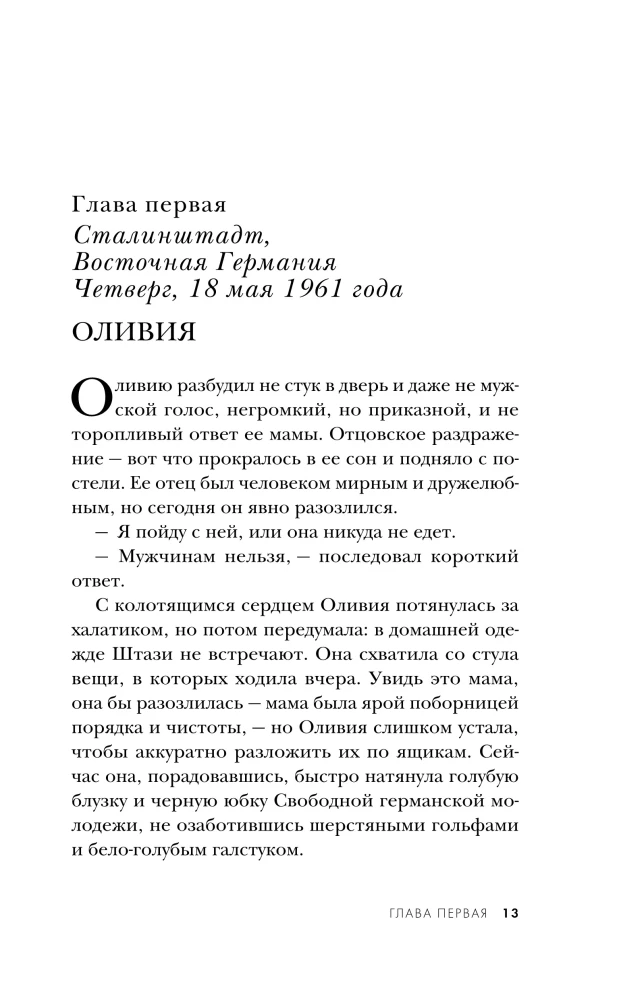 Глава первая
Сталинштадт,
Восточная Германия
Четверг, 18 мая 1961 года

ОЛИВИЯ

Оливию разбудил не стук в дверь и даже не мужской голос, негромкий, но приказной, и не торопливый ответ ее мамы. Отцовское раздражение — вот что прокралось в ее сон и подняло с постели. Ее отец был человеком мирным и дружелюбным, но сегодня он явно разозлился.

— Я пойду с ней, или она никуда не едет.

— Мужчинам нельзя, — последовал короткий ответ.

С колотящимся сердцем Оливия потянулась за халатиком, но потом передумала: в домашней одежде Штази не встречают. Она схватила со стула вещи, в которых ходила вчера. Увидь это мама, она бы разозлилась — мама была ярой поборницей порядка и чистоты, — но Оливия слишком устала, чтобы аккуратно разложить их по ящикам. Сейчас она, порадовавшись, быстро натянула голубую блузку и черную юбку Свободной германской молодежи, не озаботившись шерстяными гольфами и бело-голубым галстуком.

ГЛАВА ПЕРВАЯ 13